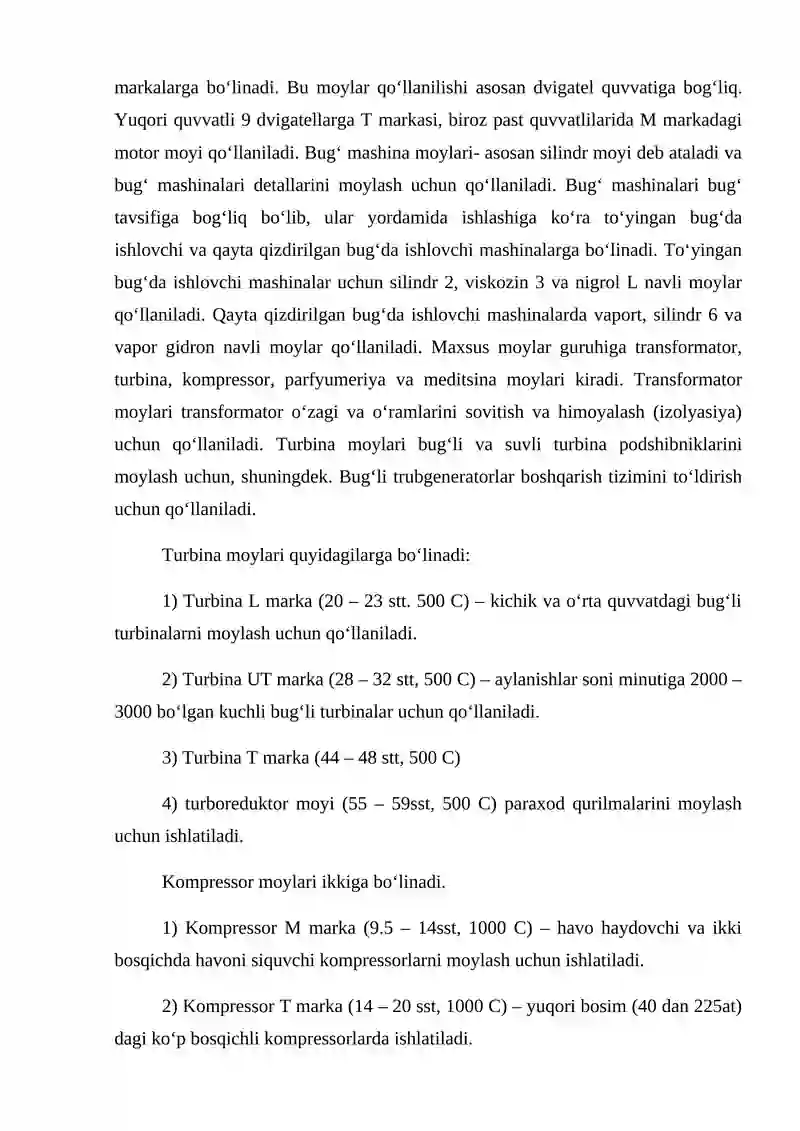 markalarga bo'linadi. Bu moylar qo'llanilishi asosan dvigatel quvvatiga bog'liq. Yuqori quvvatli 9 dvigatellarga T markasi, biroz past quvvatlilarida M markadagi motor moyi qo'llaniladi. Bug' mashina moylari- asosan silindr moyi deb ataladi va bug' mashinalari detallarini moylash uchun qo'llaniladi. Bug' mashinalari bug' tavsifiga bog'liq bo'lib, ular yordamida ishlashiga ko'ra to'yingan bug'da ishlovchi va qayta qizdirilgan bug'da ishlovchi mashinalarga bo'linadi. To'yingan bug'da ishlovchi mashinalar uchun silindr 2, viskozin 3 va nigrol L navli moylar qo'llaniladi. Qayta qizdirilgan bug'da ishlovchi mashinalarda vaport, silindr 6 va vapor gidron navli moylar qo'llaniladi. Maxsus moylar guruhiga transformator, turbina, kompressor, parfyumeriya va meditsina moylari kiradi. Transformator moylari transformator o'zagi va o'ramlarini sovitish va himoyalash (izolyasiya) uchun qo'llaniladi. Turbina moylari bug'li va suvli turbina podshibniklarini moylash uchun, shuningdek. Bug'li trubgeneratorlar boshqarish tizimini to'ldirish uchun qo'llaniladi.

Turbina moylari quyidagilarga bo'linadi:

1) Turbina L marka (20 – 23 stt. 500 C) – kichik va o'rta quvvatdagi bug'li turbinalarni moylash uchun qo'llaniladi.

2) Turbina UT marka (28 – 32 stt, 500 C) – aylanishlar soni minutiga 2000 – 3000 bo'lgan kuchli bug'li turbinalar uchun qo'llaniladi.

3) Turbina T marka (44 – 48 stt, 500 C)

4) turboreduktor moyi (55 – 59sst, 500 C) paraxod qurilmalarini moylash uchun ishlatiladi.

Kompressor moylari ikkiga bo'linadi.

1) Kompressor M marka (9.5 – 14sst, 1000 C) – havo haydovchi va ikki bosqichda havoni siquvchi kompressorlarni moylash uchun ishlatiladi.

2) Kompressor T marka (14 – 20 sst, 1000 C) – yuqori bosim (40 dan 225at) dagi ko'p bosqichli kompressorlarda ishlatiladi.